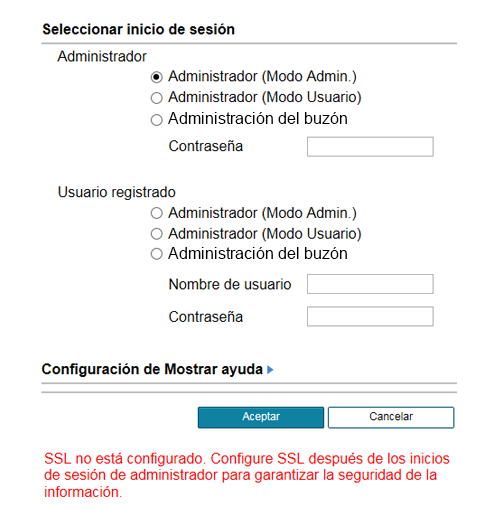 Seleccionar inicio de sesión

Administrador

Administrador (Modo Admin.)
Administrador (Modo Usuario)
Administración del buzón

Contraseña

Usuario registrado

Administrador (Modo Admin.)
Administrador (Modo Usuario)
Administración del buzón

Nombre de usuario

Contraseña

Configuración de Mostrar ayuda

Aceptar
Cancelar

SSL no está configurado. Configure SSL después de los inicios de sesión de administrador para garantizar la seguridad de la información.